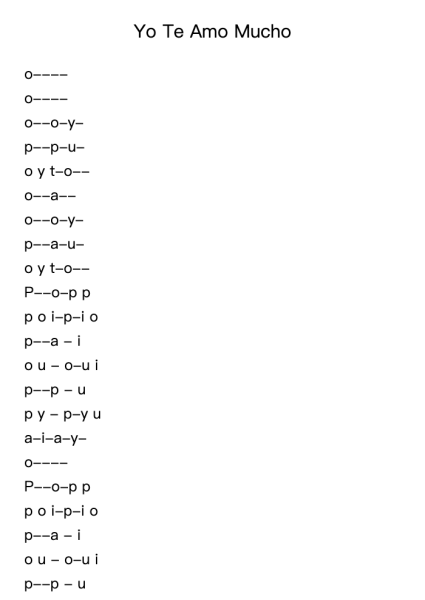 Yo Te Amo Mucho

o––––
o––––
o––o–y–
p––p–u–
o y t–o––
o––a––
o––o–y–
p––a–u–
o y t–o––
P––o–p p
p o i–p–i o
p––a – i
o u – o–u i
p––p – u
p y – p–y u
a–i–a–y–
o––––
P––o–p p
p o i–p–i o
p––a – i
o u – o–u i
p––p – u